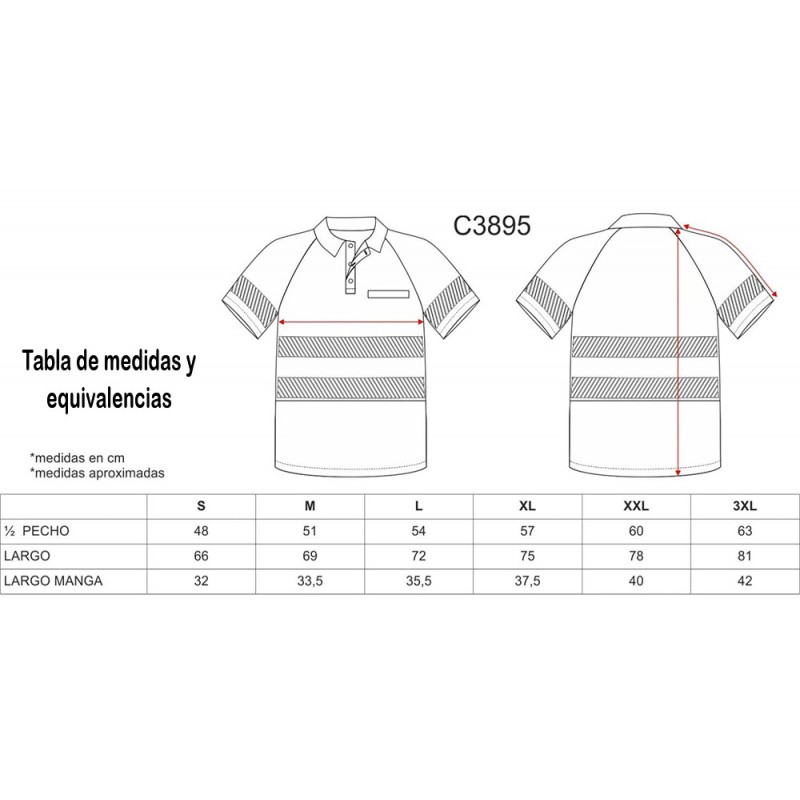 C3895

Tabla de medidas y equivalencias

*medidas en cm
*medidas aproximadas

| | S | M | L | XL | XXL | 3XL |
|---|---|---|---|---|---|---|
| ½ PECHO | 48 | 51 | 54 | 57 | 60 | 63 |
| LARGO | 66 | 69 | 72 | 75 | 78 | 81 |
| LARGO MANGA | 32 | 33,5 | 35,5 | 37,5 | 40 | 42 |